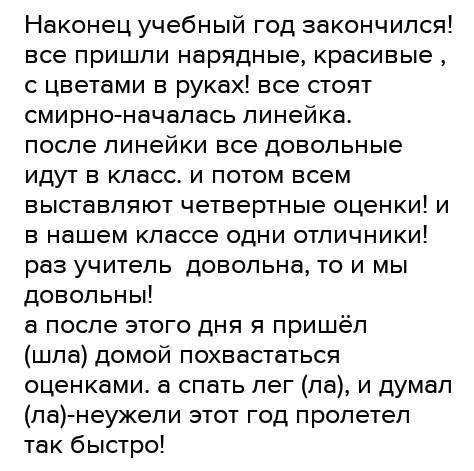 Наконец учебный год закончился! все пришли нарядные, красивые , с цветами в руках! все стоят смирно-началась линейка.
после линейки все довольные идут в класс. и потом всем выставляют четвертные оценки! и в нашем классе одни отличники! раз учитель довольна, то и мы довольны!
а после этого дня я пришёл (шла) домой похвастаться оценками. а спать лег (ла), и думал (ла)-неужели этот год пролетел так быстро!